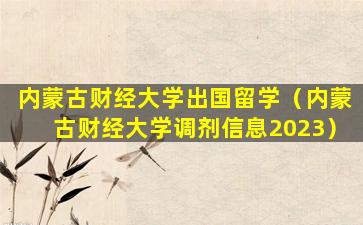 内蒙古财经大学出国留学（内蒙古财经大学调剂信息2023）